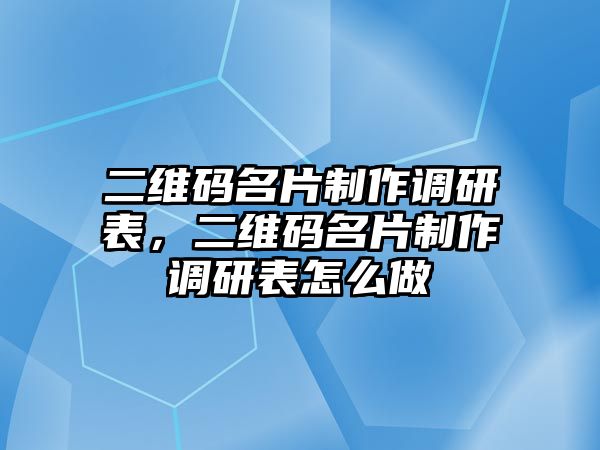 二维码名片制作调研表，二维码名片制作调研表怎么做